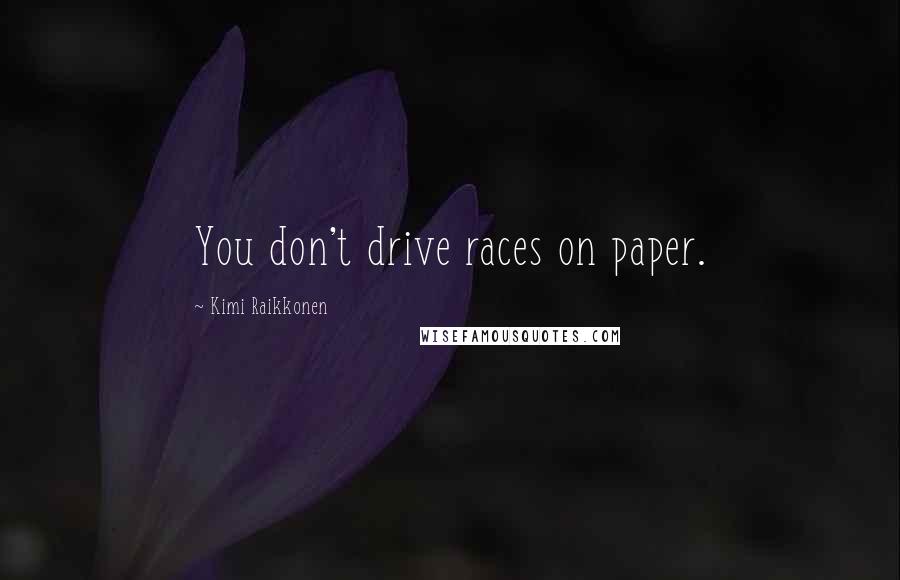 You don't drive races on paper.

~ Kimi Raikkonen

WISEFAMOUSQUOTES.COM